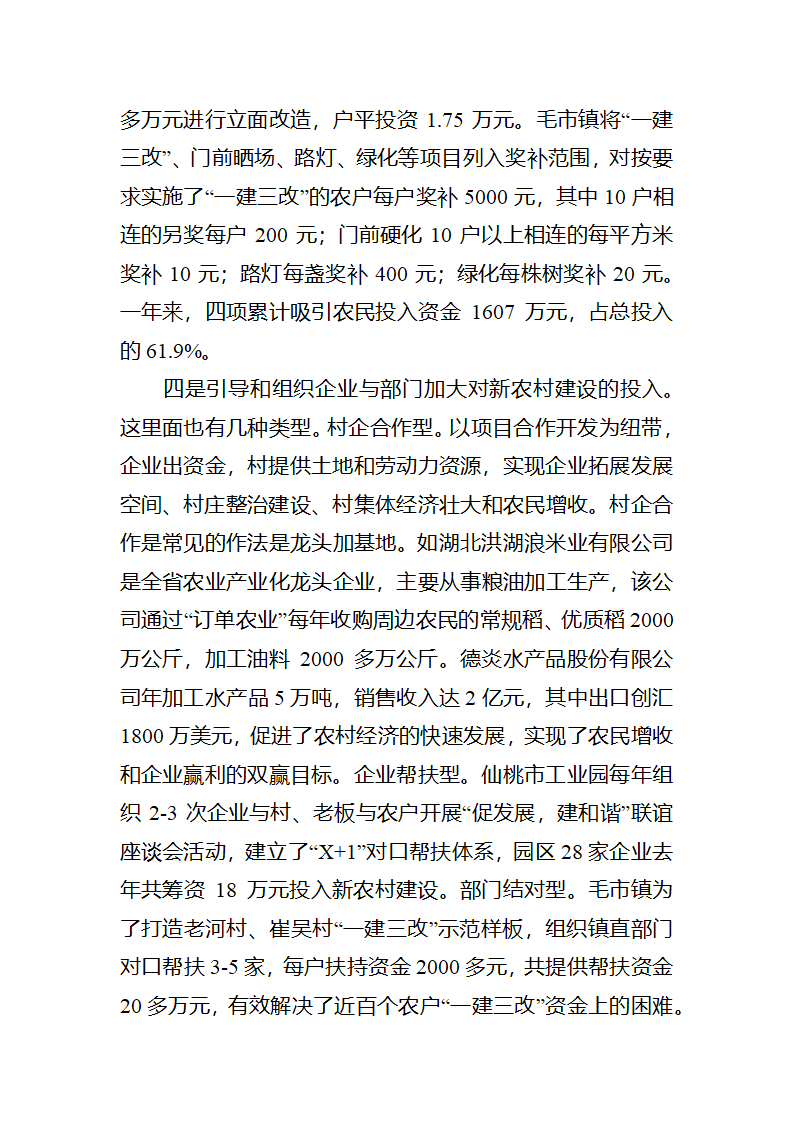 多万元进行立面改造，户平投资 1.75 万元。毛市镇将“一建三改”、门前晒场、路灯、绿化等项目列入奖补范围，对按要求实施了“一建三改”的农户每户奖补 5000 元，其中 10 户相连的另奖每户 200 元；门前硬化 10 户以上相连的每平方米奖补 10 元；路灯每盏奖补 400 元；绿化每株树奖补 20 元。一年来，四项累计吸引农民投入资金 1607 万元，占总投入的 61.9%。

四是引导和组织企业与部门加大对新农村建设的投入。这里面也有几种类型。村企合作型。以项目合作开发为纽带，企业出资金，村提供土地和劳动力资源，实现企业拓展发展空间、村庄整治建设、村集体经济壮大和农民增收。村企合作是常见的作法是龙头加基地。如湖北洪湖浪米业有限公司是全省农业产业化龙头企业，主要从事粮油加工生产，该公司通过“订单农业”每年收购周边农民的常规稻、优质稻 2000 万公斤，加工油料 2000 多万公斤。德炎水产品股份有限公司年加工水产品 5 万吨，销售收入达 2 亿元，其中出口创汇 1800 万美元，促进了农村经济的快速发展，实现了农民增收和企业赢利的双赢目标。企业帮扶型。仙桃市工业园每年组织 2-3 次企业与村、老板与农户开展“促发展，建和谐”联谊座谈会活动，建立了“X+1”对口帮扶体系，园区 28 家企业去年共筹资 18 万元投入新农村建设。部门结对型。毛市镇为了打造老河村、崔吴村“一建三改”示范样板，组织镇直部门对口帮扶 3-5 家，每户扶持资金 2000 多元，共提供帮扶资金 20 多万元，有效解决了近百个农户“一建三改”资金上的困难。